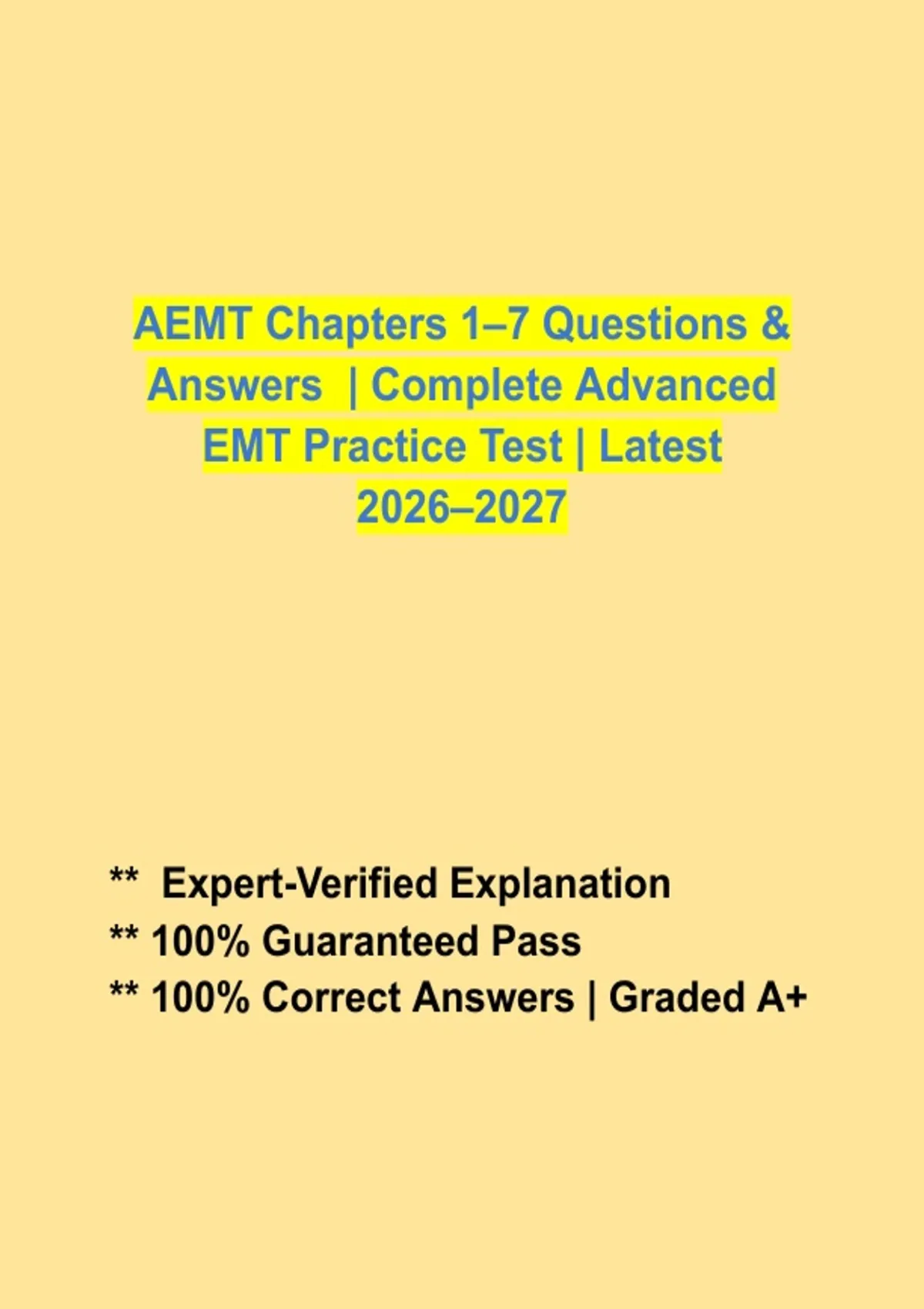 AEMT Chapters 1–7 Questions & Answers | Complete Advanced EMT Practice Test | Latest 2026–2027

** Expert-Verified Explanation
** 100% Guaranteed Pass
** 100% Correct Answers | Graded A+